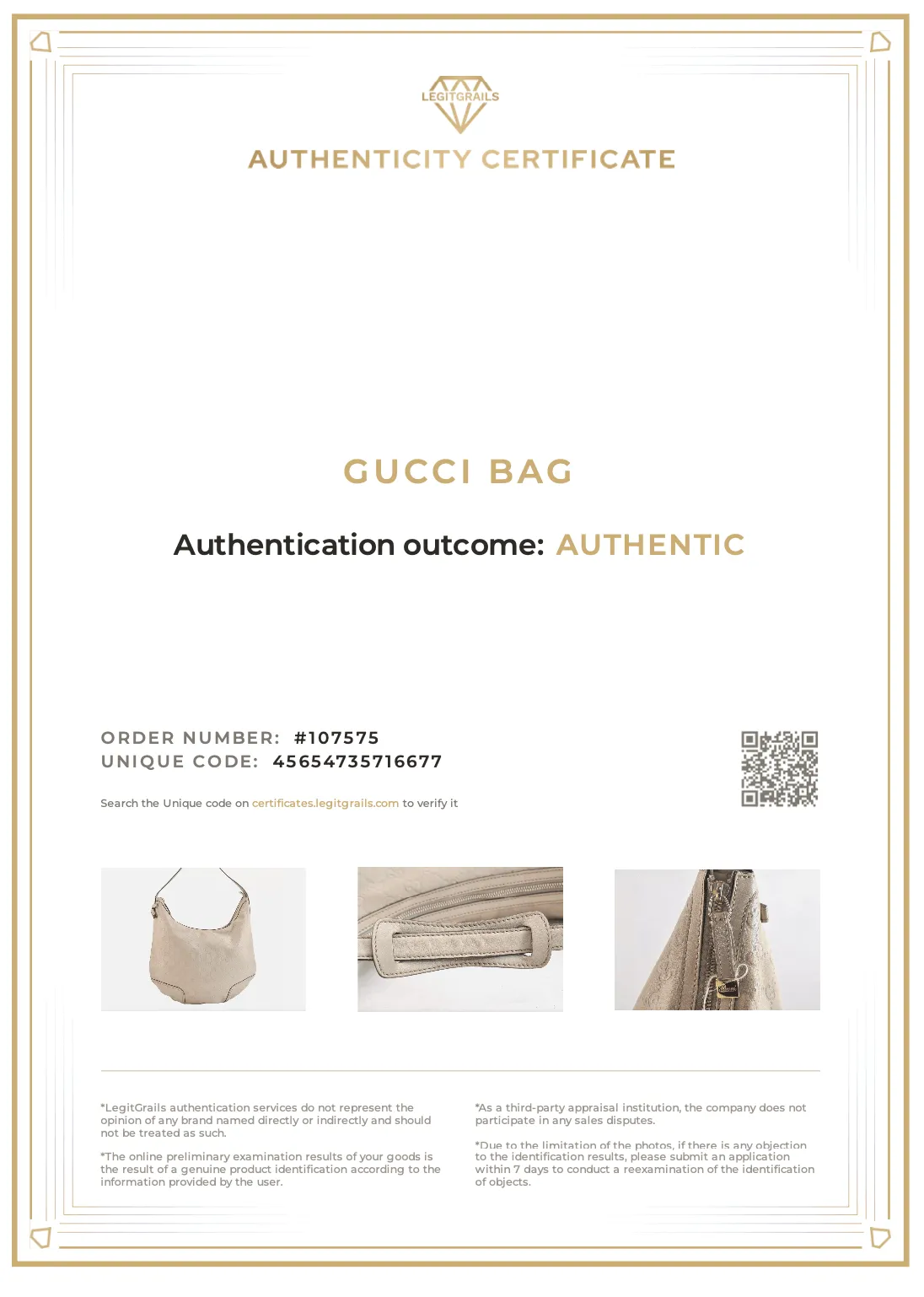 LEGITGRAILS

AUTHENTICITY CERTIFICATE

GUCCI BAG

Authentication outcome: AUTHENTIC

ORDER NUMBER: #107575
UNIQUE CODE: 45654735716677

Search the Unique code on certificates.legitgrails.com to verify it

*LegitGrails authentication services do not represent the opinion of any brand named directly or indirectly and should not be treated as such.

*The online preliminary examination results of your goods is the result of a genuine product identification according to the information provided by the user.

*As a third-party appraisal institution, the company does not participate in any sales disputes.

*Due to the limitation of the photos, if there is any objection to the identification results, please submit an application within 7 days to conduct a reexamination of the identification of objects.